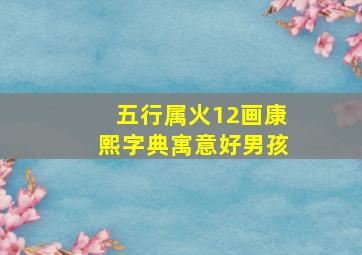 五行属火12画康熙字典寓意好男孩